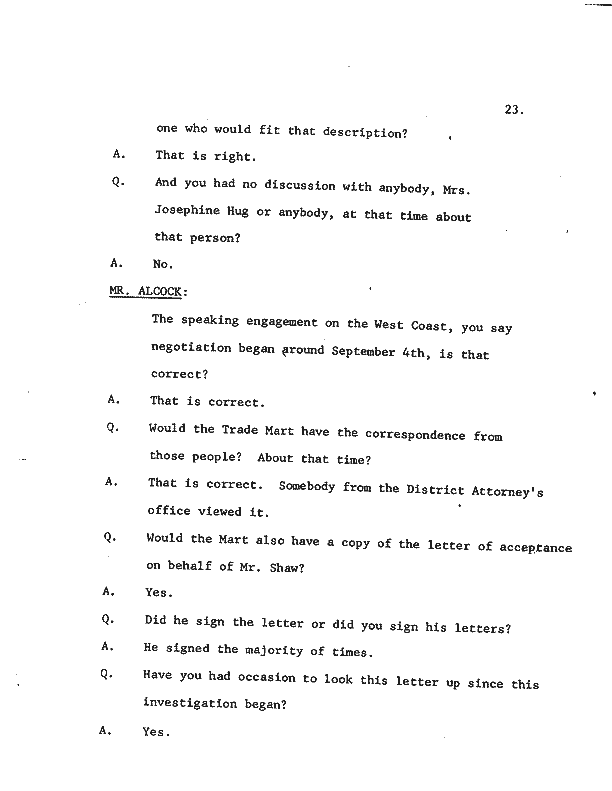 23.

one who would fit that description?

A. That is right.

Q. And you had no discussion with anybody, Mrs. Josephine Hug or anybody, at that time about that person?

A. No.

MR. ALCOCK:

The speaking engagement on the West Coast, you say negotiation began around September 4th, is that correct?

A. That is correct.

Q. Would the Trade Mart have the correspondence from those people? About that time?

A. That is correct. Somebody from the District Attorney's office viewed it.

Q. Would the Mart also have a copy of the letter of acceptance on behalf of Mr. Shaw?

A. Yes.

Q. Did he sign the letter or did you sign his letters?

A. He signed the majority of times.

Q. Have you had occasion to look this letter up since this investigation began?

A. Yes.